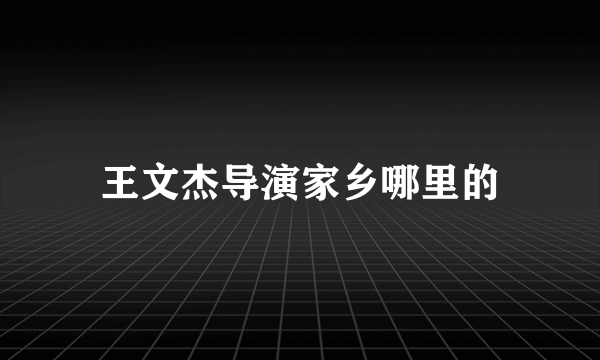 王文杰导演家乡哪里的